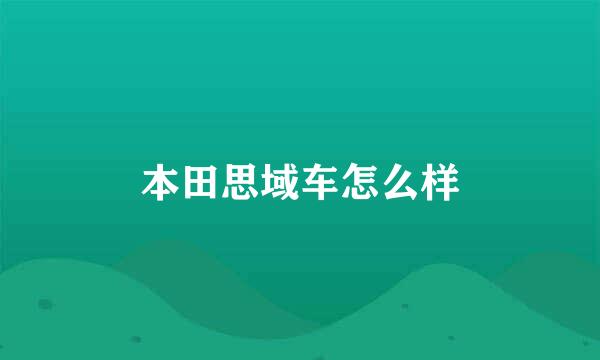 本田思域车怎么样